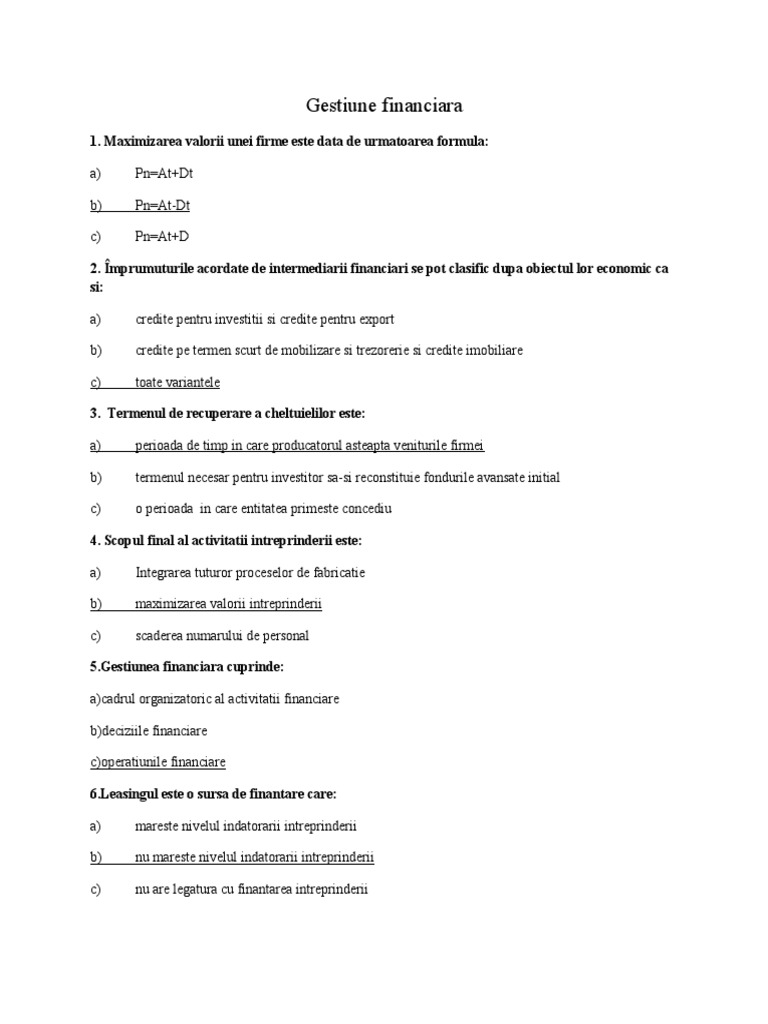 Gestiune financiara

1. Maximizarea valorii unei firme este data de urmatoarea formula:

a) Pn=At+Dt

b) Pn=At-Dt

c) Pn=At+D

2. Împrumuturile acordate de intermediarii financiari se pot clasific dupa obiectul lor economic ca si:

a) credite pentru investitii si credite pentru export

b) credite pe termen scurt de mobilizare si trezorerie si credite imobiliare

c) toate variantele

3. Termenul de recuperare a cheltuielilor este:

a) perioada de timp in care producatorul asteapta veniturile firmei

b) termenul necesar pentru investitor sa-si reconstituie fondurile avansate initial

c) o perioada in care entitatea primeste concediu

4. Scopul final al activitatii intreprinderii este:

a) Integrarea tuturor proceselor de fabricatie

b) maximizarea valorii intreprinderii

c) scaderea numarului de personal

5.Gestiunea financiara cuprinde:

a)cadrul organizatoric al activitatii financiare

b)deciziile financiare

c)operatiunile financiare

6.Leasingul este o sursa de finantare care:

a) mareste nivelul indatorarii intreprinderii

b) nu mareste nivelul indatorarii intreprinderii

c) nu are legatura cu finantarea intreprinderii